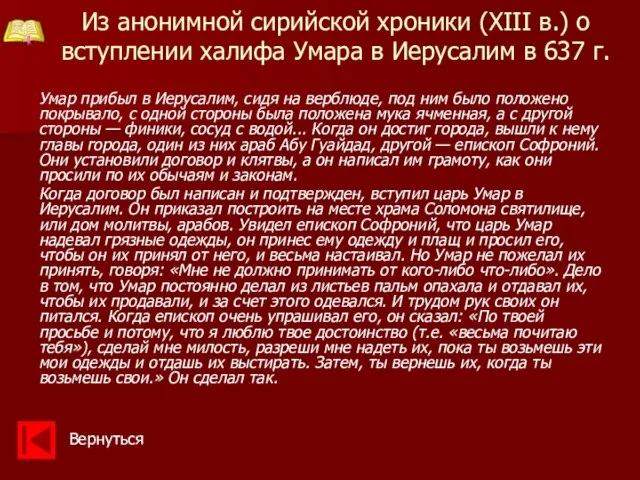 Из анонимной сирийской хроники (XIII в.) о вступлении халифа Умара в Иерусалим в 637 г.

Умар прибыл в Иерусалим, сидя на верблюде, под ним было положено покрывало, с одной стороны была положена мука ячменная, а с другой стороны — финики, сосуд с водой... Когда он достиг города, вышли к нему главы города, один из них араб Абу Гуайдад, другой — епископ Софроний. Они установили договор и клятвы, а он написал им грамоту, как они просили по их обычаям и законам.

Когда договор был написан и подтвержден, вступил царь Умар в Иерусалим. Он приказал построить на месте храма Соломона святилище, или дом молитвы, арабов. Увидел епископ Софроний, что царь Умар надевал грязные одежды, он принес ему одежду и плащ и просил его, чтобы он их принял от него, и весьма настаивал. Но Умар не пожелал их принять, говоря: «Мне не должно принимать от кого-либо что-либо». Дело в том, что Умар постоянно делал из листьев пальм опахала и отдавал их, чтобы их продавали, и за счет этого одевался. И трудом рук своих он питался. Когда епископ очень упрашивал его, он сказал: «По твоей просьбе и потому, что я люблю твое достоинство (т.е. «весьма почитаю тебя»), сделай мне милость, разреши мне надеть их, пока ты возьмешь эти мои одежды и отдашь их выстирать. Затем, ты вернешь их, когда ты возьмешь свои.» Он сделал так.

Вернуться